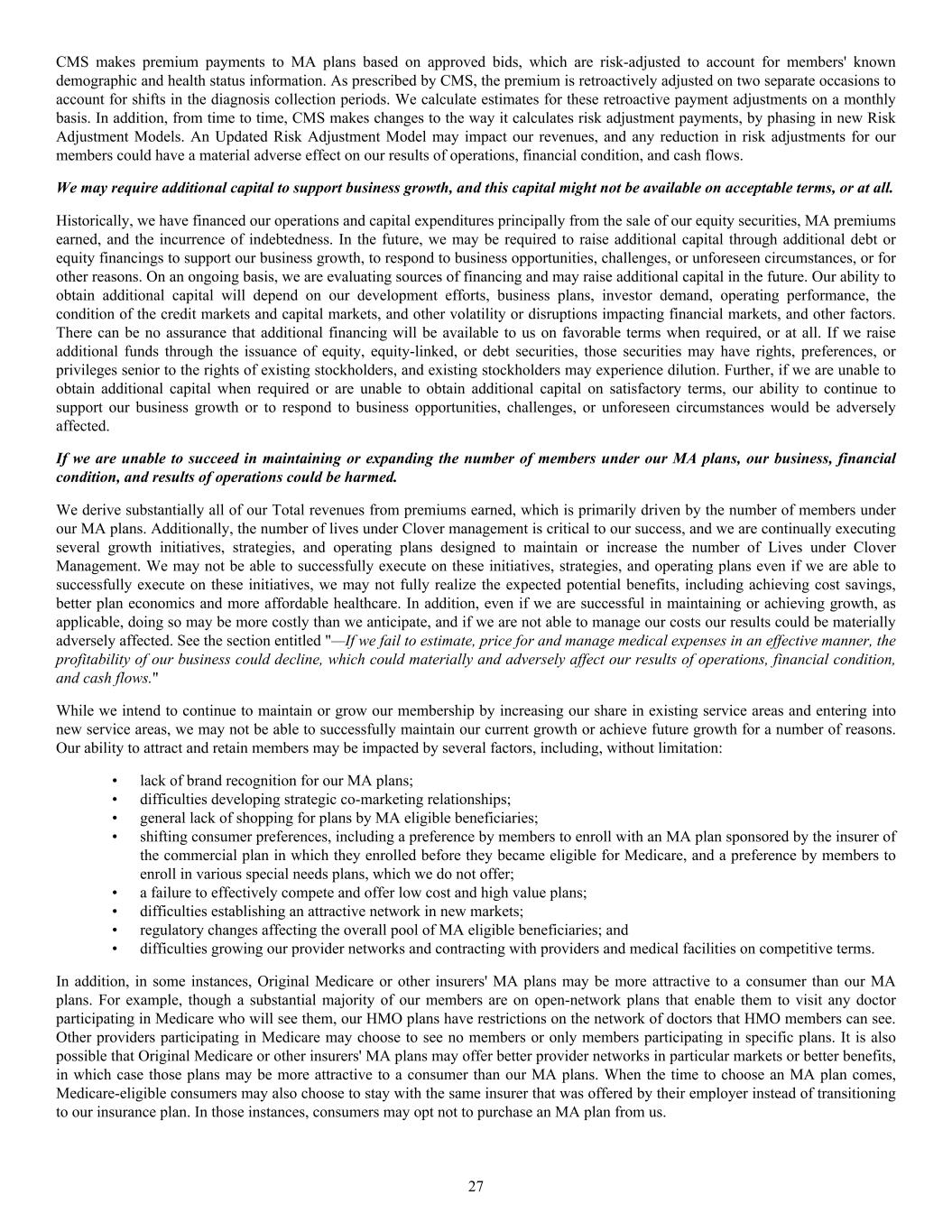 CMS makes premium payments to MA plans based on approved bids, which are risk-adjusted to account for members' known demographic and health status information. As prescribed by CMS, the premium is retroactively adjusted on two separate occasions to account for shifts in the diagnosis collection periods. We calculate estimates for these retroactive payment adjustments on a monthly basis. In addition, from time to time, CMS makes changes to the way it calculates risk adjustment payments, by phasing in new Risk Adjustment Models. An Updated Risk Adjustment Model may impact our revenues, and any reduction in risk adjustments for our members could have a material adverse effect on our results of operations, financial condition, and cash flows.

We may require additional capital to support business growth, and this capital might not be available on acceptable terms, or at all.

Historically, we have financed our operations and capital expenditures principally from the sale of our equity securities, MA premiums earned, and the incurrence of indebtedness. In the future, we may be required to raise additional capital through additional debt or equity financings to support our business growth, to respond to business opportunities, challenges, or unforeseen circumstances, or for other reasons. On an ongoing basis, we are evaluating sources of financing and may raise additional capital in the future. Our ability to obtain additional capital will depend on our development efforts, business plans, investor demand, operating performance, the condition of the credit markets and capital markets, and other volatility or disruptions impacting financial markets, and other factors. There can be no assurance that additional financing will be available to us on favorable terms when required, or at all. If we raise additional funds through the issuance of equity, equity-linked, or debt securities, those securities may have rights, preferences, or privileges senior to the rights of existing stockholders, and existing stockholders may experience dilution. Further, if we are unable to obtain additional capital when required or are unable to obtain additional capital on satisfactory terms, our ability to continue to support our business growth or to respond to business opportunities, challenges, or unforeseen circumstances would be adversely affected.

If we are unable to succeed in maintaining or expanding the number of members under our MA plans, our business, financial condition, and results of operations could be harmed.

We derive substantially all of our Total revenues from premiums earned, which is primarily driven by the number of members under our MA plans. Additionally, the number of lives under Clover management is critical to our success, and we are continually executing several growth initiatives, strategies, and operating plans designed to maintain or increase the number of Lives under Clover Management. We may not be able to successfully execute on these initiatives, strategies, and operating plans even if we are able to successfully execute on these initiatives, we may not fully realize the expected potential benefits, including achieving cost savings, better plan economics and more affordable healthcare. In addition, even if we are successful in maintaining or achieving growth, as applicable, doing so may be more costly than we anticipate, and if we are not able to manage our costs our results could be materially adversely affected. See the section entitled "—If we fail to estimate, price for and manage medical expenses in an effective manner, the profitability of our business could decline, which could materially and adversely affect our results of operations, financial condition, and cash flows."

While we intend to continue to maintain or grow our membership by increasing our share in existing service areas and entering into new service areas, we may not be able to successfully maintain our current growth or achieve future growth for a number of reasons. Our ability to attract and retain members may be impacted by several factors, including, without limitation:

• lack of brand recognition for our MA plans;
• difficulties developing strategic co-marketing relationships;
• general lack of shopping for plans by MA eligible beneficiaries;
• shifting consumer preferences, including a preference by members to enroll with an MA plan sponsored by the insurer of the commercial plan in which they enrolled before they became eligible for Medicare, and a preference by members to enroll in various special needs plans, which we do not offer;
• a failure to effectively compete and offer low cost and high value plans;
• difficulties establishing an attractive network in new markets;
• regulatory changes affecting the overall pool of MA eligible beneficiaries; and
• difficulties growing our provider networks and contracting with providers and medical facilities on competitive terms.

In addition, in some instances, Original Medicare or other insurers' MA plans may be more attractive to a consumer than our MA plans. For example, though a substantial majority of our members are on open-network plans that enable them to visit any doctor participating in Medicare who will see them, our HMO plans have restrictions on the network of doctors that HMO members can see. Other providers participating in Medicare may choose to see no members or only members participating in specific plans. It is also possible that Original Medicare or other insurers' MA plans may offer better provider networks in particular markets or better benefits, in which case those plans may be more attractive to a consumer than our MA plans. When the time to choose an MA plan comes, Medicare-eligible consumers may also choose to stay with the same insurer that was offered by their employer instead of transitioning to our insurance plan. In those instances, consumers may opt not to purchase an MA plan from us.

27